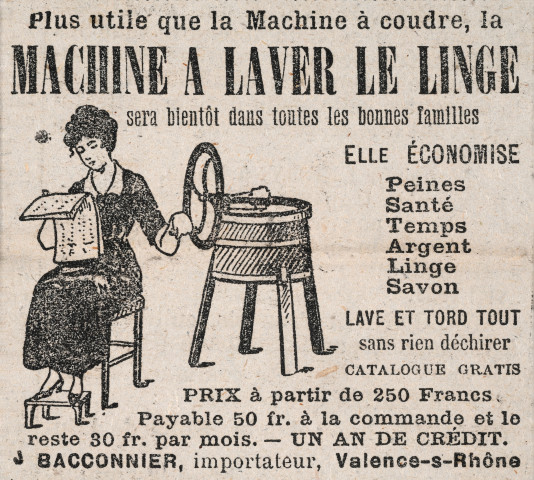 Plus utile que la Machine à coudre, la

MACHINE A LAVER LE LINGE

sera bientôt dans toutes les bonnes familles

ELLE ÉCONOMISE

Peines
Santé
Temps
Argent
Linge
Savon

LAVE ET TORD TOUT
sans rien déchirer

CATALOGUE GRATIS

PRIX à partir de 250 Francs.
Payable 50 fr. à la commande et le reste 30 fr. par mois. — UN AN DE CRÉDIT.
J BACCONNIER, importateur, Valence-s-Rhône